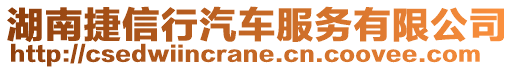 湖南捷信行汽车服务有限公司
http://csedwiincrane.cn.coovee.com